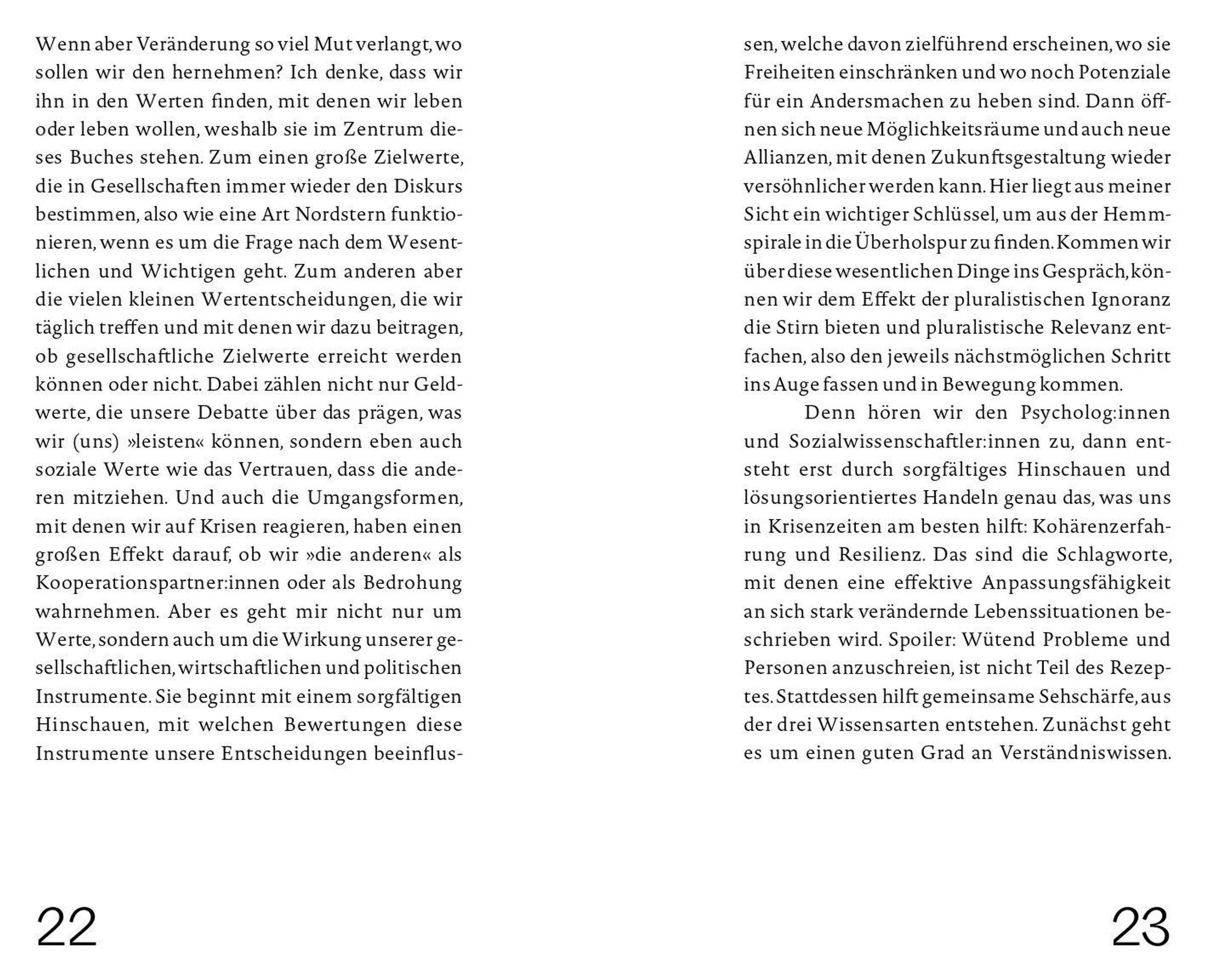 Wenn aber Veränderung so viel Mut verlangt, wo sollen wir den hernehmen? Ich denke, dass wir ihn in den Werten finden, mit denen wir leben oder leben wollen, weshalb sie im Zentrum dieses Buches stehen. Zum einen große Zielwerte, die in Gesellschaften immer wieder den Diskurs bestimmen, also wie eine Art Nordstern funktionieren, wenn es um die Frage nach dem Wesentlichen und Wichtigen geht. Zum anderen aber die vielen kleinen Wertentscheidungen, die wir täglich treffen und mit denen wir dazu beitragen, ob gesellschaftliche Zielwerte erreicht werden können oder nicht. Dabei zählen nicht nur Geldwerte, die unsere Debatte über das prägen, was wir (uns) »leisten« können, sondern eben auch soziale Werte wie das Vertrauen, dass die anderen mitziehen. Und auch die Umgangsformen, mit denen wir auf Krisen reagieren, haben einen großen Effekt darauf, ob wir »die anderen« als Kooperationspartner:innen oder als Bedrohung wahrnehmen. Aber es geht mir nicht nur um Werte, sondern auch um die Wirkung unserer gesellschaftlichen, wirtschaftlichen und politischen Instrumente. Sie beginnt mit einem sorgfältigen Hinschauen, mit welchen Bewertungen diese Instrumente unsere Entscheidungen beeinflussen, welche davon zielführend erscheinen, wo sie Freiheiten einschränken und wo noch Potenziale für ein Andersmachen zu heben sind. Dann öffnen sich neue Möglichkeitsräume und auch neue Allianzen, mit denen Zukunftsgestaltung wieder versöhnlicher werden kann. Hier liegt aus meiner Sicht ein wichtiger Schlüssel, um aus der Hemmspirale in die Überholspur zu finden. Kommen wir über diese wesentlichen Dinge ins Gespräch, können wir dem Effekt der pluralistischen Ignoranz die Stirn bieten und pluralistische Relevanz entfachen, also den jeweils nächstmöglichen Schritt ins Auge fassen und in Bewegung kommen.

Denn hören wir den Psycholog:innen und Sozialwissenschaftler:innen zu, dann entsteht erst durch sorgfältiges Hinschauen und lösungsorientiertes Handeln genau das, was uns in Krisenzeiten am besten hilft: Kohärenzerfahrung und Resilienz. Das sind die Schlagworte, mit denen eine effektive Anpassungsfähigkeit an sich stark verändernde Lebenssituationen beschrieben wird. Spoiler: Wütend Probleme und Personen anzuschreien, ist nicht Teil des Rezeptes. Stattdessen hilft gemeinsame Sehschärfe, aus der drei Wissensarten entstehen. Zunächst geht es um einen guten Grad an Verständniswissen.

22

23